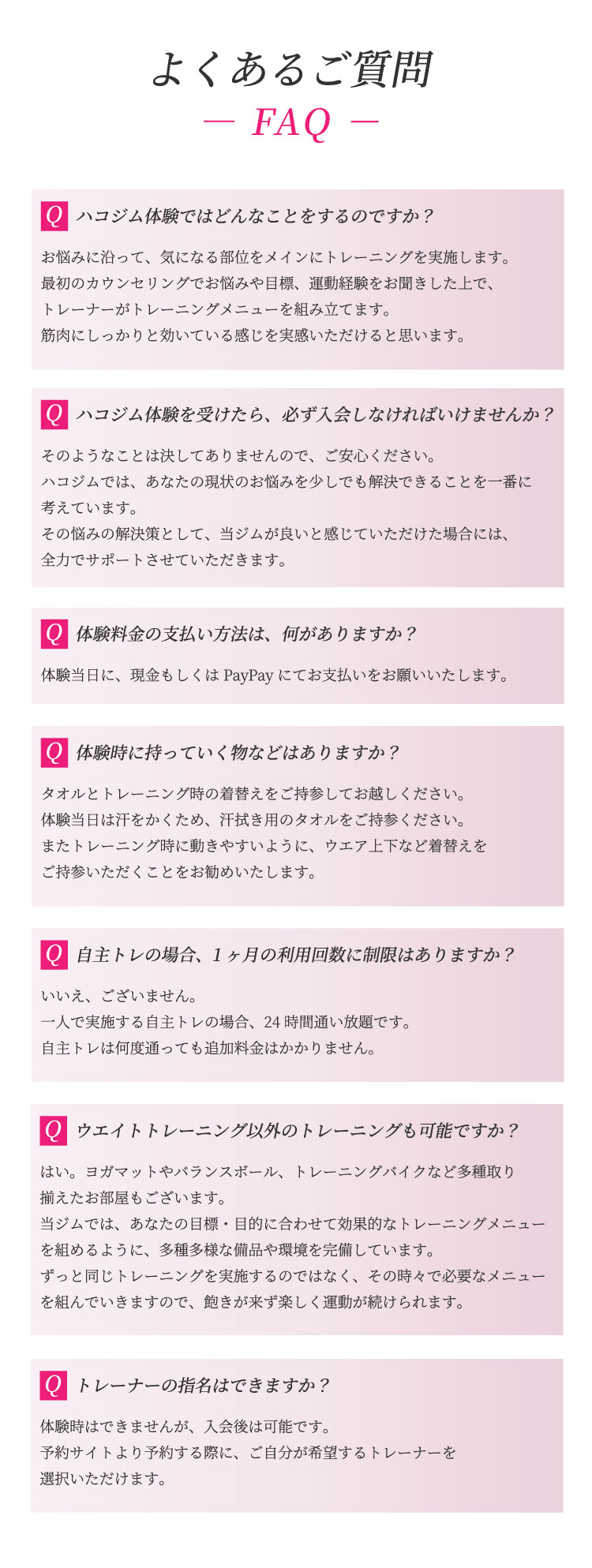 よくあるご質問
— FAQ —

Q ハコジム体験ではどんなことをするのですか？

お悩みに沿って、気になる部位をメインにトレーニングを実施します。
最初のカウンセリングでお悩みや目標、運動経験をお聞きした上で、
トレーナーがトレーニングメニューを組み立てます。
筋肉にしっかりと効いている感じを実感いただけると思います。

Q ハコジム体験を受けたら、必ず入会しなければいけませんか？

そのようなことは決してありませんので、ご安心ください。
ハコジムでは、あなたの現状のお悩みを少しでも解決できることを一番に考えています。
その悩みの解決策として、当ジムが良いと感じていただけた場合には、
全力でサポートさせていただきます。

Q 体験料金の支払い方法は、何がありますか？

体験当日に、現金もしくは PayPay にてお支払いをお願いいたします。

Q 体験時に持っていく物などはありますか？

タオルとトレーニング時の着替えをご持参してお越しください。
体験当日は汗をかくため、汗拭き用のタオルをご持参ください。
またトレーニング時に動きやすいように、ウエア上下など着替えを
ご持参いただくことをお勧めいたします。

Q 自主トレの場合、1ヶ月の利用回数に制限はありますか？

いいえ、ございません。
一人で実施する自主トレの場合、24 時間通い放題です。
自主トレは何度通っても追加料金はかかりません。

Q ウエイトトレーニング以外のトレーニングも可能ですか？

はい。ヨガマットやバランスボール、トレーニングバイクなど多種取り揃えたお部屋もございます。
当ジムでは、あなたの目標・目的に合わせて効果的なトレーニングメニューを組めるように、多種多様な備品や環境を完備しています。
ずっと同じトレーニングを実施するのではなく、その時々で必要なメニューを組んでいきますので、飽きが来ず楽しく運動が続けられます。

Q トレーナーの指名はできますか？

体験時はできませんが、入会後は可能です。
予約サイトより予約する際に、ご自分が希望するトレーナーを
選択いただけます。